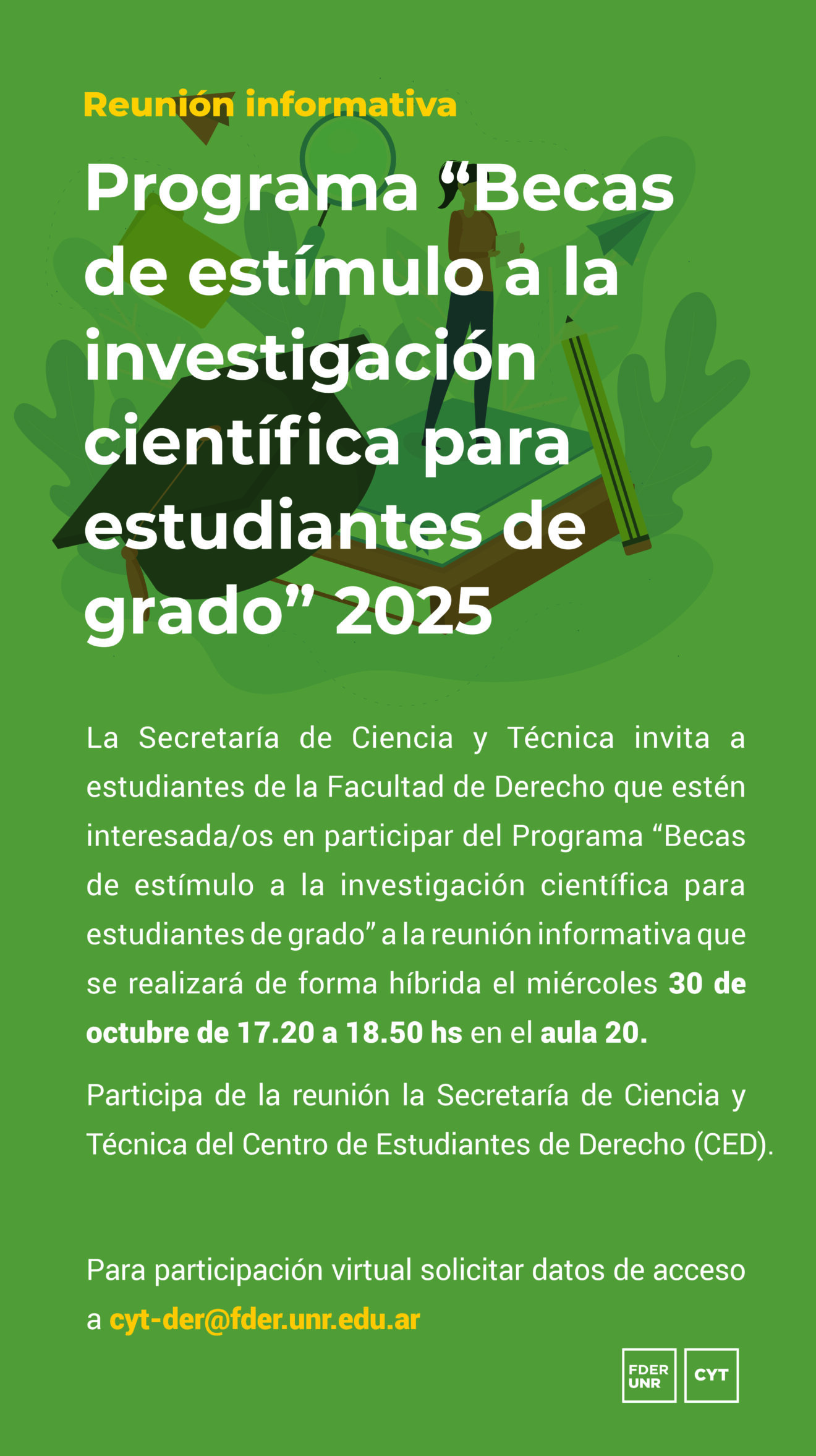 Reunión informativa

Programa "Becas de estímulo a la investigación científica para estudiantes de grado" 2025

La Secretaría de Ciencia y Técnica invita a estudiantes de la Facultad de Derecho que estén interesada/os en participar del Programa "Becas de estímulo a la investigación científica para estudiantes de grado" a la reunión informativa que se realizará de forma híbrida el miércoles 30 de octubre de 17.20 a 18.50 hs en el aula 20.

Participa de la reunión la Secretaría de Ciencia y Técnica del Centro de Estudiantes de Derecho (CED).

Para participación virtual solicitar datos de acceso a cyt-der@fder.unr.edu.ar

FDER UNR

CYT